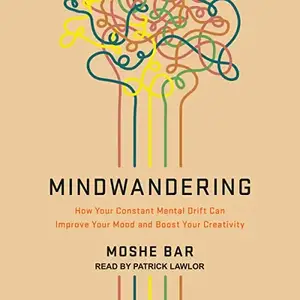 MINDWANDERING

How Your Constant Mental Drift Can Improve Your Mood and Boost Your Creativity

MOSHE BAR

READ BY PATRICK LAWLOR